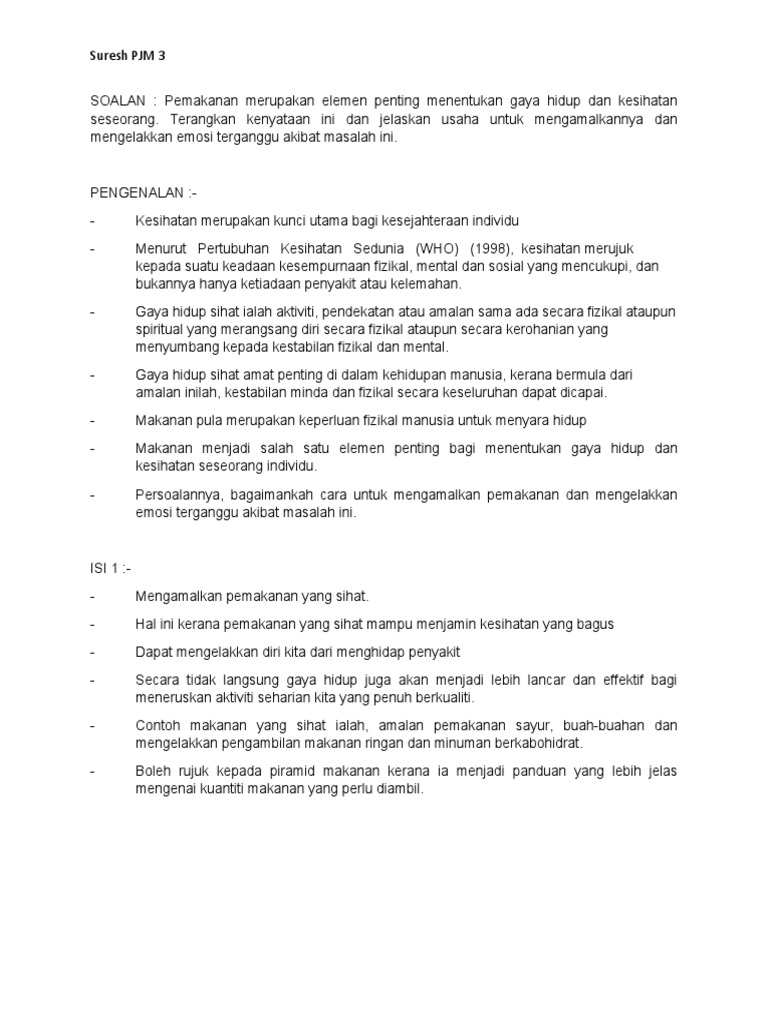 Suresh PJM 3

SOALAN : Pemakanan merupakan elemen penting menentukan gaya hidup dan kesihatan seseorang. Terangkan kenyataan ini dan jelaskan usaha untuk mengamalkannya dan mengelakkan emosi terganggu akibat masalah ini.

PENGENALAN :-

- Kesihatan merupakan kunci utama bagi kesejahteraan individu

- Menurut Pertubuhan Kesihatan Sedunia (WHO) (1998), kesihatan merujuk kepada suatu keadaan kesempurnaan fizikal, mental dan sosial yang mencukupi, dan bukannya hanya ketiadaan penyakit atau kelemahan.

- Gaya hidup sihat ialah aktiviti, pendekatan atau amalan sama ada secara fizikal ataupun spiritual yang merangsang diri secara fizikal ataupun secara kerohanian yang menyumbang kepada kestabilan fizikal dan mental.

- Gaya hidup sihat amat penting di dalam kehidupan manusia, kerana bermula dari amalan inilah, kestabilan minda dan fizikal secara keseluruhan dapat dicapai.

- Makanan pula merupakan keperluan fizikal manusia untuk menyara hidup

- Makanan menjadi salah satu elemen penting bagi menentukan gaya hidup dan kesihatan seseorang individu.

- Persoalannya, bagaimankah cara untuk mengamalkan pemakanan dan mengelakkan emosi terganggu akibat masalah ini.

ISI 1 :-

- Mengamalkan pemakanan yang sihat.

- Hal ini kerana pemakanan yang sihat mampu menjamin kesihatan yang bagus

- Dapat mengelakkan diri kita dari menghidap penyakit

- Secara tidak langsung gaya hidup juga akan menjadi lebih lancar dan effektif bagi meneruskan aktiviti seharian kita yang penuh berkualiti.

- Contoh makanan yang sihat ialah, amalan pemakanan sayur, buah-buahan dan mengelakkan pengambilan makanan ringan dan minuman berkabohidrat.

- Boleh rujuk kepada piramid makanan kerana ia menjadi panduan yang lebih jelas mengenai kuantiti makanan yang perlu diambil.